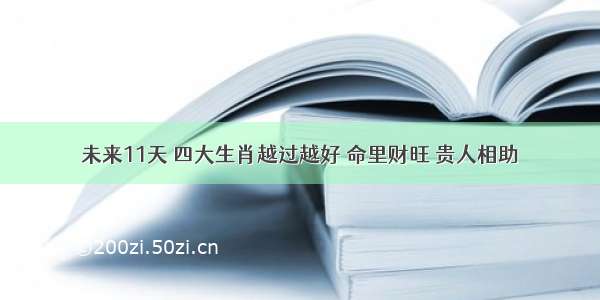 未来11天 四大生肖越过越好 命里财旺 贵人相助

@200zi.50zi.cn